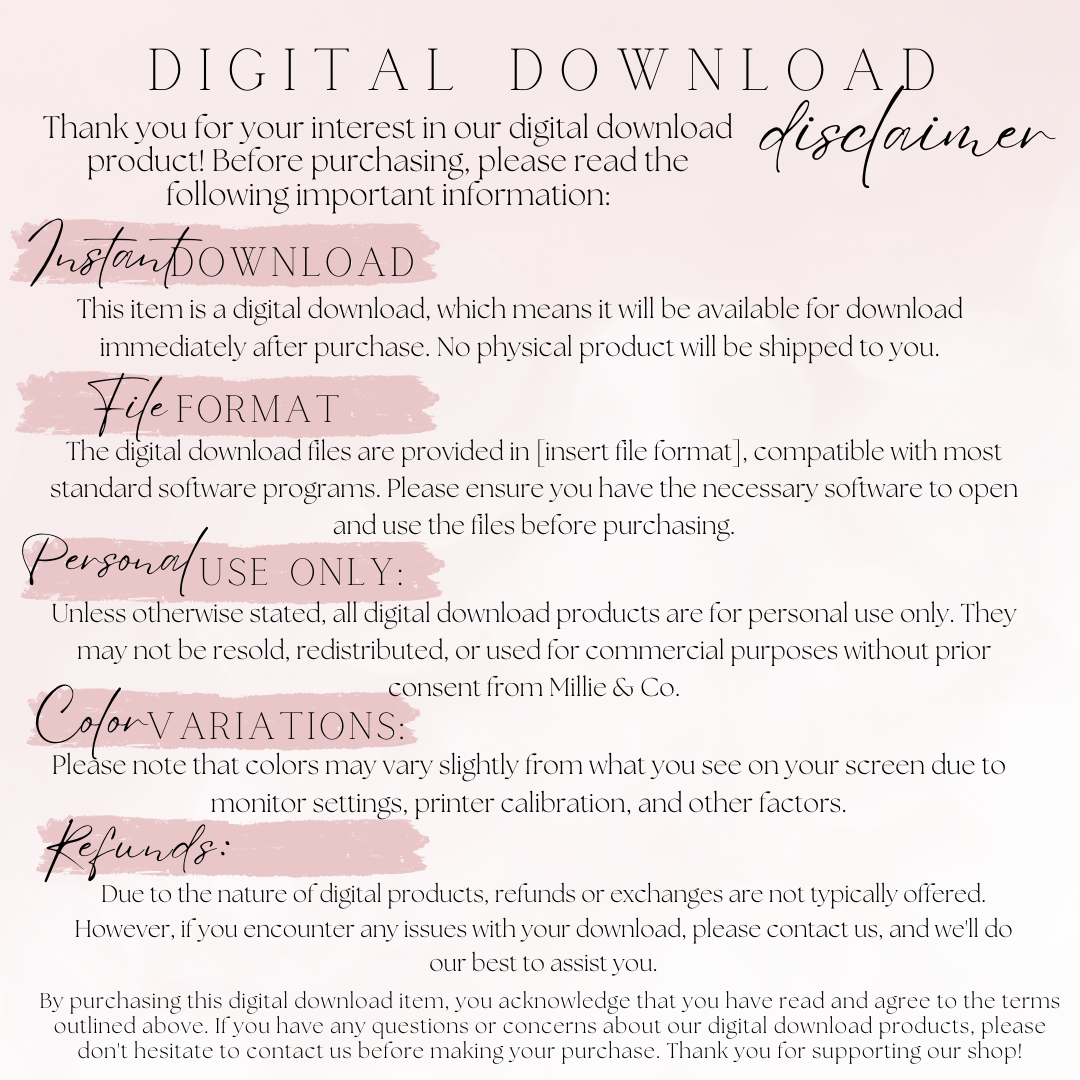 DIGITAL DOWNLOAD disclaimer

Thank you for your interest in our digital download product! Before purchasing, please read the following important information:

Instant DOWNLOAD

This item is a digital download, which means it will be available for download immediately after purchase. No physical product will be shipped to you.

File FORMAT

The digital download files are provided in [insert file format], compatible with most standard software programs. Please ensure you have the necessary software to open and use the files before purchasing.

Personal USE ONLY:

Unless otherwise stated, all digital download products are for personal use only. They may not be resold, redistributed, or used for commercial purposes without prior consent from Millie & Co.

Color VARIATIONS:

Please note that colors may vary slightly from what you see on your screen due to monitor settings, printer calibration, and other factors.

Refunds:

Due to the nature of digital products, refunds or exchanges are not typically offered. However, if you encounter any issues with your download, please contact us, and we'll do our best to assist you.

By purchasing this digital download item, you acknowledge that you have read and agree to the terms outlined above. If you have any questions or concerns about our digital download products, please don't hesitate to contact us before making your purchase. Thank you for supporting our shop!